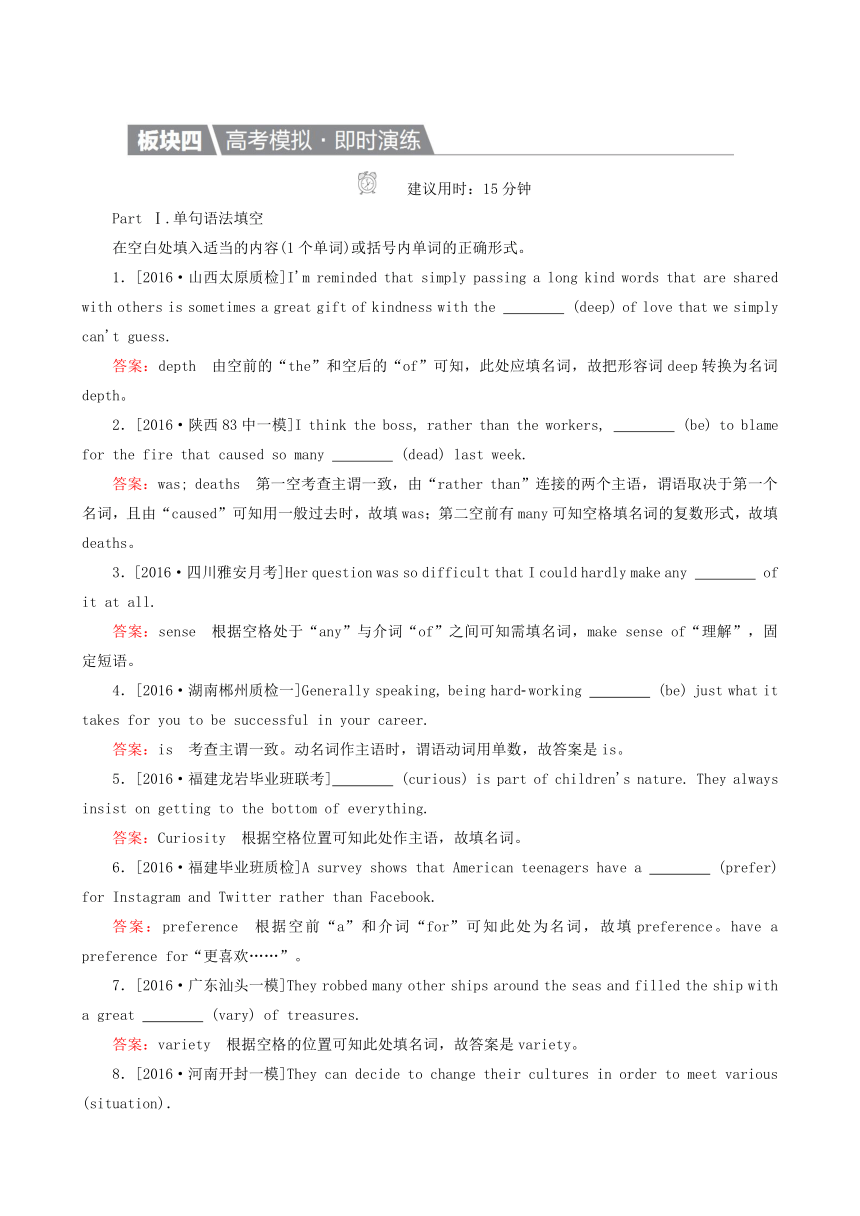 板块四 高考模拟·即时演练

建议用时：15 分钟

Part Ⅰ.单句语法填空

在空白处填入适当的内容(1 个单词)或括号内单词的正确形式。

1. [2016·山西太原质检]I'm reminded that simply passing a long kind words that are shared with others is sometimes a great gift of kindness with the ________ (deep) of love that we simply can't guess.

答案：depth 由空前的“the”和空后的“of”可知，此处应填名词，故把形容词 deep 转换为名词 depth。

2. [2016·陕西 83 中一模]I think the boss, rather than the workers, ________ (be) to blame for the fire that caused so many ________ (dead) last week.

答案：was; deaths 第一空考查主谓一致，由“rather than”连接的两个主语，谓语取决于第一个名词，且由“caused”可知用一般过去时，故填 was；第二空前有 many 可知空格填名词的复数形式，故填 deaths。

3. [2016·四川雅安月考]Her question was so difficult that I could hardly make any ________ of it at all.

答案：sense 根据空格处于“any”与介词“of”之间可知需填名词，make sense of“理解”，固定短语。

4. [2016·湖南郴州质检一]Generally speaking, being hard-working ________ (be) just what it takes for you to be successful in your career.

答案：is 考查主谓一致。动名词作主语时，谓语动词用单数，故答案是 is。

5. [2016·福建龙岩毕业班联考]________ (curious) is part of children's nature. They always insist on getting to the bottom of everything.

答案：Curiosity 根据空格位置可知此处作主语，故填名词。

6. [2016·福建毕业班质检]A survey shows that American teenagers have a ________ (prefer) for Instagram and Twitter rather than Facebook.

答案：preference 根据空前“a”和介词“for”可知此处为名词，故填 preference。have a preference for“更喜欢……”。

7. [2016·广东汕头一模]They robbed many other ships around the seas and filled the ship with a great ________ (vary) of treasures.

答案：variety 根据空格的位置可知此处填名词，故答案是 variety。

8. [2016·河南开封一模]They can decide to change their cultures in order to meet various (situation).